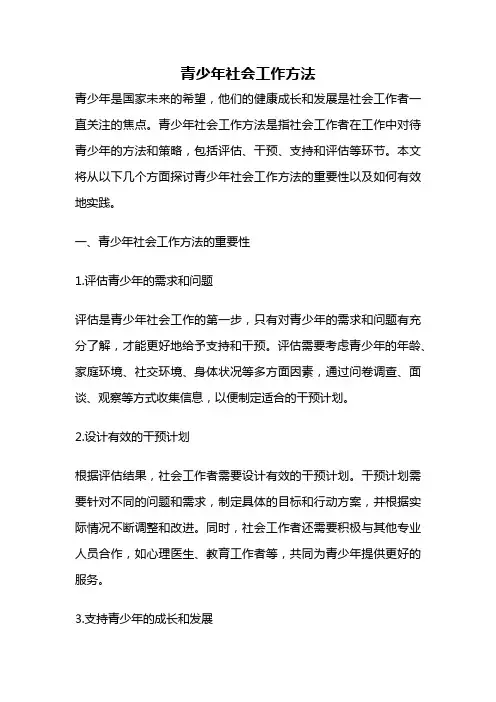 青少年社会工作方法

青少年是国家未来的希望，他们的健康成长和发展是社会工作者一直关注的焦点。青少年社会工作方法是指社会工作者在工作中对待青少年的方法和策略，包括评估、干预、支持和评估等环节。本文将从以下几个方面探讨青少年社会工作方法的重要性以及如何有效地实践。

一、青少年社会工作方法的重要性

1.评估青少年的需求和问题

评估是青少年社会工作的第一步，只有对青少年的需求和问题有充分了解，才能更好地给予支持和干预。评估需要考虑青少年的年龄、家庭环境、社交环境、身体状况等多方面因素，通过问卷调查、面谈、观察等方式收集信息，以便制定适合的干预计划。

2.设计有效的干预计划

根据评估结果，社会工作者需要设计有效的干预计划。干预计划需要针对不同的问题和需求，制定具体的目标和行动方案，并根据实际情况不断调整和改进。同时，社会工作者还需要积极与其他专业人员合作，如心理医生、教育工作者等，共同为青少年提供更好的服务。

3.支持青少年的成长和发展